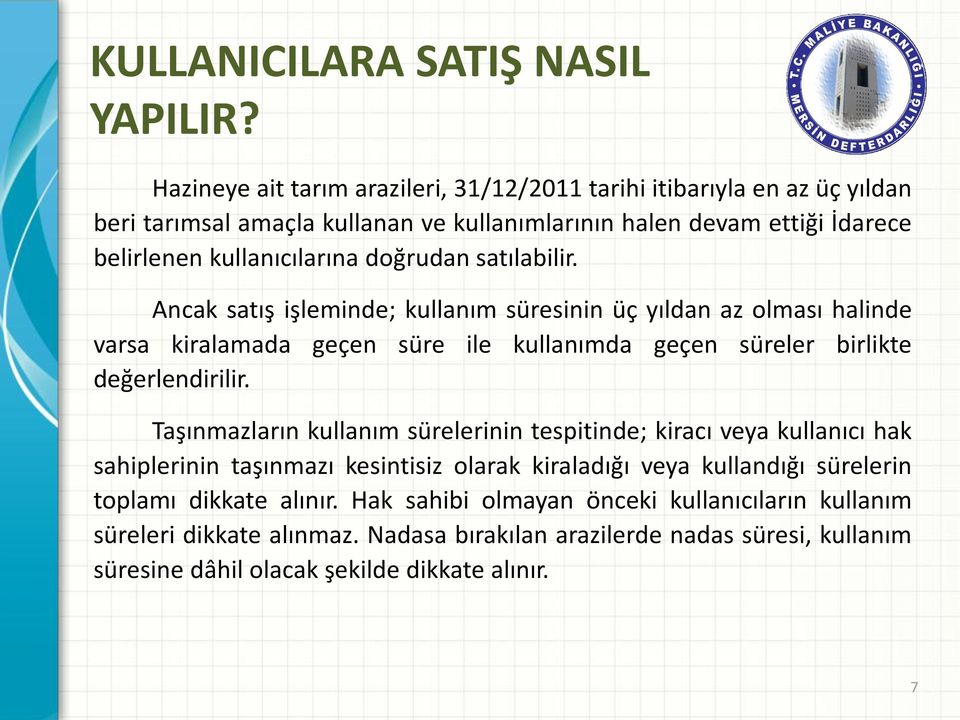 KULLANICILARA SATIŞ NASIL YAPILIR?

T.C. MALİYE BAKANLIĞI MERSİN DEFTERDARLIĞI

Hazineye ait tarım arazileri, 31/12/2011 tarihi itibarıyla en az üç yıldan beri tarımsal amaçla kullanan ve kullanımlarının halen devam ettiği İdarece belirlenen kullanıcılarına doğrudan satılabilir.

Ancak satış işleminde; kullanım süresinin üç yıldan az olması halinde varsa kiralamada geçen süre ile kullanımda geçen süreler birlikte değerlendirilir.

Taşınmazların kullanım sürelerinin tespitinde; kiracı veya kullanıcı hak sahiplerinin taşınmazı kesintisiz olarak kiraladığı veya kullandığı sürelerin toplamı dikkate alınır. Hak sahibi olmayan önceki kullanıcıların kullanım süreleri dikkate alınmaz. Nadasa bırakılan arazilerde nadas süresi, kullanım süresine dâhil olacak şekilde dikkate alınır.

7